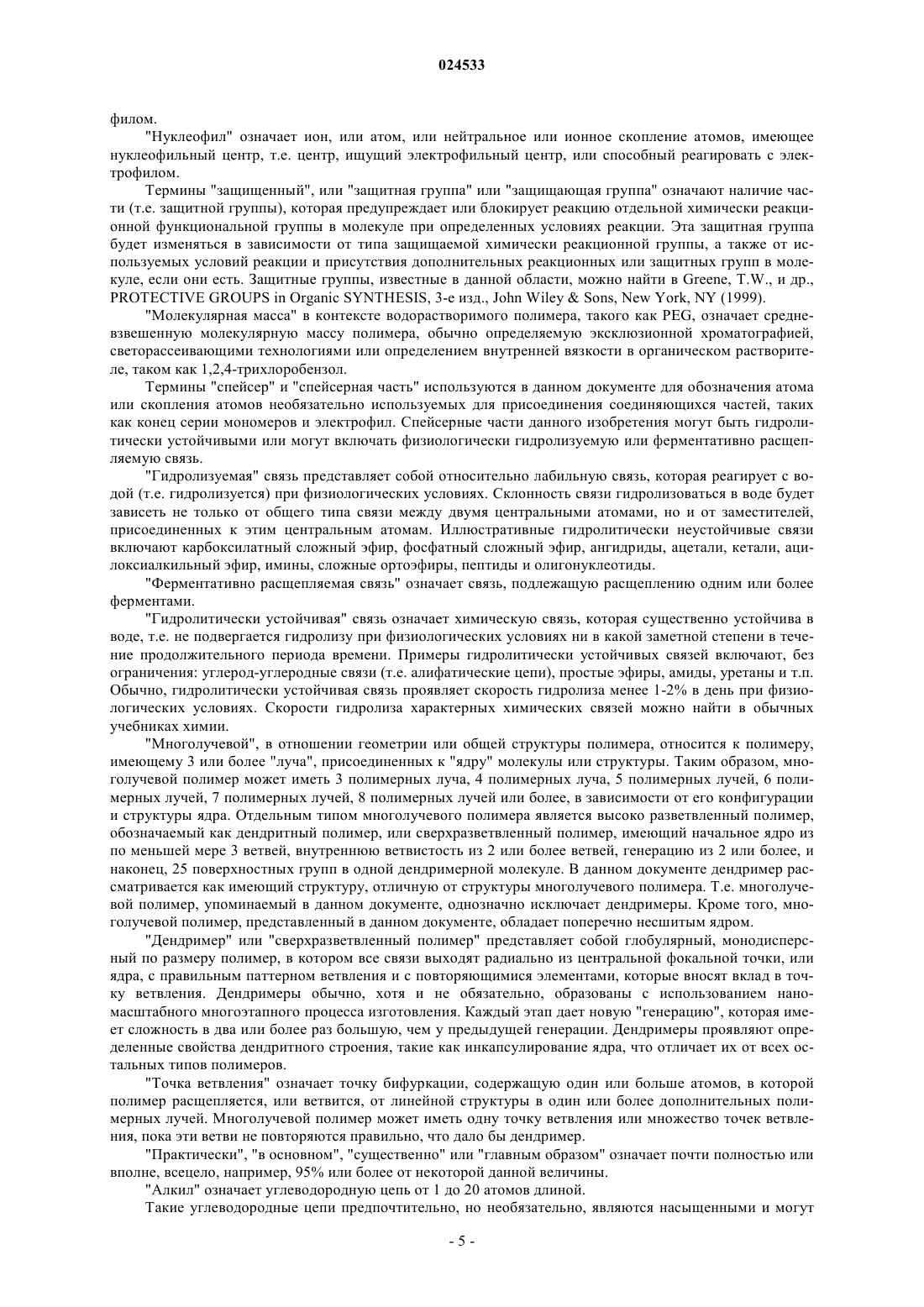 024533

филом.

"Нуклеофил" означает ион, или атом, или нейтральное или ионное скопление атомов, имеющее нуклеофильный центр, т.е. центр, ищущий электрофильный центр, или способный реагировать с электрофилом.

Термины "защищенный", или "защитная группа" или "защищающая группа" означают наличие части (т.е. защитной группы), которая предупреждает или блокирует реакцию отдельной химически реакционной функциональной группы в молекуле при определенных условиях реакции. Эта защитная группа будет изменяться в зависимости от типа защищаемой химически реакционной группы, а также от используемых условий реакции и присутствия дополнительных реакционных или защитных групп в молекуле, если они есть. Защитные группы, известные в данной области, можно найти в Greene, T.W., и др., PROTECTIVE GROUPS in Organic SYNTHESIS, 3-е изд., John Wiley & Sons, New York, NY (1999).

"Молекулярная масса" в контексте водорастворимого полимера, такого как PEG, означает средневзвешенную молекулярную массу полимера, обычно определяемую эксклюзионной хроматографией, светорассеивающими технологиями или определением внутренней вязкости в органическом растворителе, таком как 1,2,4-трихлоробензол.

Термины "спейсер" и "спейсерная часть" используются в данном документе для обозначения атома или скопления атомов необязательно используемых для присоединения соединяющихся частей, таких как конец серии мономеров и электрофил. Спейсерные части данного изобретения могут быть гидролитически устойчивыми или могут включать физиологически гидролизуемую или ферментативно расщепляемую связь.

"Гидролизуемая" связь представляет собой относительно лабильную связь, которая реагирует с водой (т.е. гидролизуется) при физиологических условиях. Склонность связи гидролизоваться в воде будет зависеть не только от общего типа связи между двумя центральными атомами, но и от заместителей, присоединенных к этим центральным атомам. Иллюстративные гидролитически неустойчивые связи включают карбоксилатный сложный эфир, фосфатный сложный эфир, ангидриды, ацетали, кетали, ацилоксиалкильный эфир, имины, сложные ортоэфиры, пептиды и олигонуклеотиды.

"Ферментативно расщепляемая связь" означает связь, подлежащую расщеплению одним или более ферментами.

"Гидролитически устойчивая" связь означает химическую связь, которая существенно устойчива в воде, т.е. не подвергается гидролизу при физиологических условиях ни в какой заметной степени в течение продолжительного периода времени. Примеры гидролитически устойчивых связей включают, без ограничения: углерод-углеродные связи (т.е. алифатические цепи), простые эфиры, амиды, уретаны и т.п. Обычно, гидролитически устойчивая связь проявляет скорость гидролиза менее 1-2% в день при физиологических условиях. Скорости гидролиза характерных химических связей можно найти в обычных учебниках химии.

"Многолучевой", в отношении геометрии или общей структуры полимера, относится к полимеру, имеющему 3 или более "луча", присоединенных к "ядру" молекулы или структуры. Таким образом, многолучевой полимер может иметь 3 полимерных луча, 4 полимерных луча, 5 полимерных лучей, 6 полимерных лучей, 7 полимерных лучей, 8 полимерных лучей или более, в зависимости от его конфигурации и структуры ядра. Отдельным типом многолучевого полимера является высоко разветвленный полимер, обозначаемый как дендритный полимер, или сверхразветвленный полимер, имеющий начальное ядро из по меньшей мере 3 ветвей, внутреннюю ветвистость из 2 или более ветвей, генерацию из 2 или более, и наконец, 25 поверхностных групп в одной дендримерной молекуле. В данном документе дендример рассматривается как имеющий структуру, отличную от структуры многолучевого полимера. Т.е. многолучевой полимер, упоминаемый в данном документе, однозначно исключает дендримеры. Кроме того, многолучевой полимер, представленный в данном документе, обладает поперечно несшитым ядром.

"Дендример" или "сверхразветвленный полимер" представляет собой глобулярный, монодисперсный по размеру полимер, в котором все связи выходят радиально из центральной фокальной точки, или ядра, с правильным паттерном ветвления и с повторяющимися элементами, которые вносят вклад в точку ветвления. Дендримеры обычно, хотя и не обязательно, образованы с использованием наномасштабного многоэтапного процесса изготовления. Каждый этап дает новую "генерацию", которая имеет сложность в два или более раз большую, чем у предыдущей генерации. Дендримеры проявляют определенные свойства дендритного строения, такие как инкапсулирование ядра, что отличает их от всех остальных типов полимеров.

"Точка ветвления" означает точку бифуркации, содержащую один или больше атомов, в которой полимер расщепляется, или ветвится, от линейной структуры в один или более дополнительных полимерных лучей. Многолучевой полимер может иметь одну точку ветвления или множество точек ветвления, пока эти ветви не повторяются правильно, что дало бы дендример.

"Практически", "в основном", "существенно" или "главным образом" означает почти полностью или вполне, всецело, например, 95% или более от некоторой данной величины.

"Алкил" означает углеводородную цепь от 1 до 20 атомов длиной.

Такие углеводородные цепи предпочтительно, но необязательно, являются насыщенными и могут

- 5 -